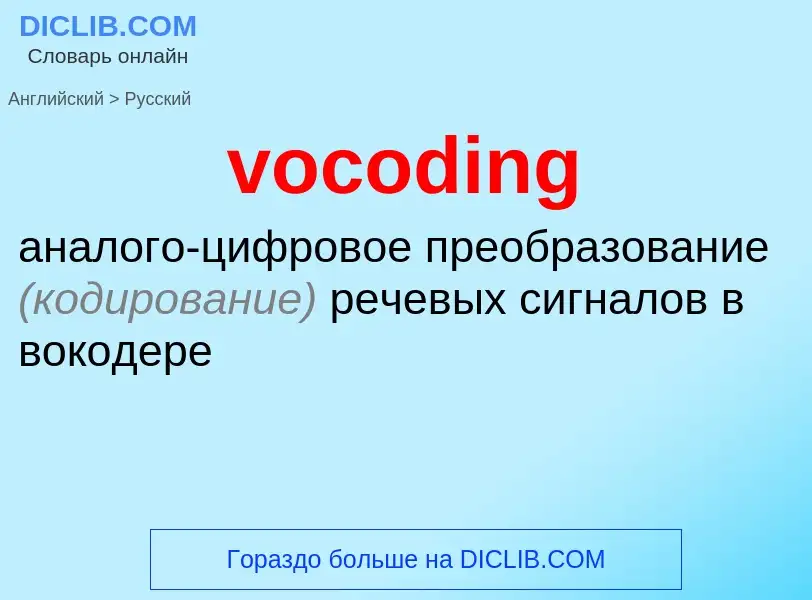 DICLIB.COM
Словарь онлайн

Английский > Русский

vocoding

аналого-цифровое преобразование (кодирование) речевых сигналов в вокодере

Гораздо больше на DICLIB.COM